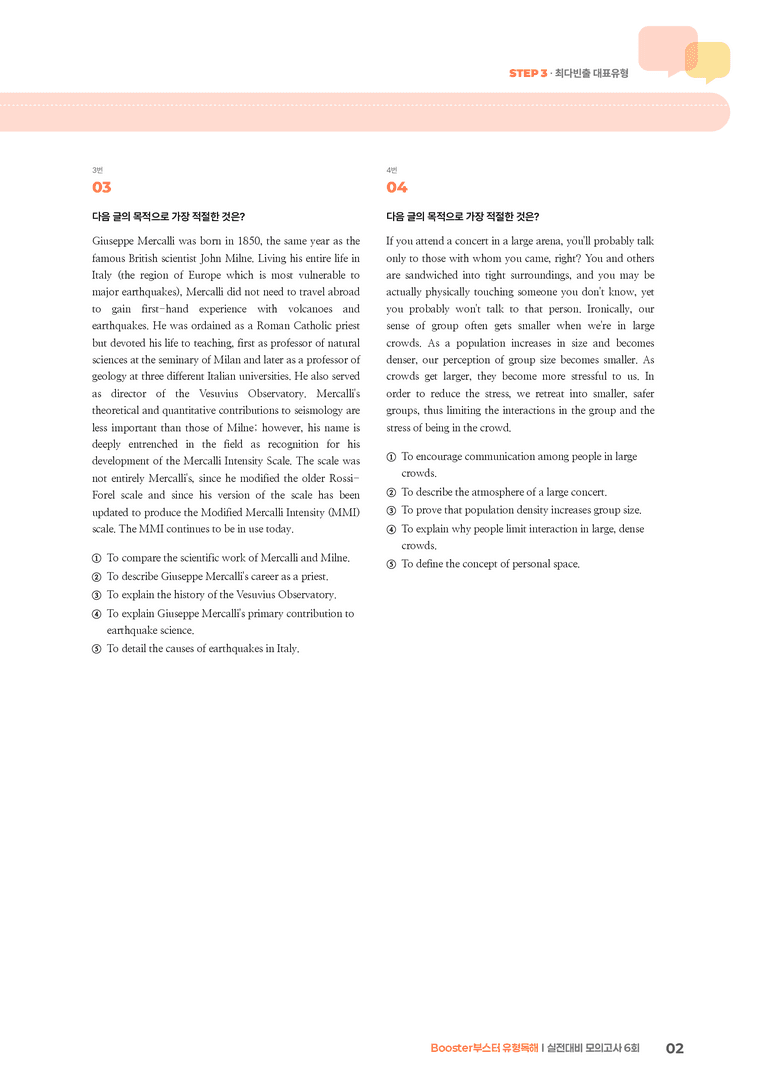 STEP 3 · 최다빈출 대표유형

3번
03

다음 글의 목적으로 가장 적절한 것은?

Giuseppe Mercalli was born in 1850, the same year as the famous British scientist John Milne. Living his entire life in Italy (the region of Europe which is most vulnerable to major earthquakes), Mercalli did not need to travel abroad to gain first-hand experience with volcanoes and earthquakes. He was ordained as a Roman Catholic priest but devoted his life to teaching, first as professor of natural sciences at the seminary of Milan and later as a professor of geology at three different Italian universities. He also served as director of the Vesuvius Observatory. Mercalli's theoretical and quantitative contributions to seismology are less important than those of Milne; however, his name is deeply entrenched in the field as recognition for his development of the Mercalli Intensity Scale. The scale was not entirely Mercalli's, since he modified the older Rossi-Forel scale and since his version of the scale has been updated to produce the Modified Mercalli Intensity (MMI) scale. The MMI continues to be in use today.

① To compare the scientific work of Mercalli and Milne.
② To describe Giuseppe Mercalli's career as a priest.
③ To explain the history of the Vesuvius Observatory.
④ To explain Giuseppe Mercalli's primary contribution to earthquake science.
⑤ To detail the causes of earthquakes in Italy.

4번
04

다음 글의 목적으로 가장 적절한 것은?

If you attend a concert in a large arena, you'll probably talk only to those with whom you came, right? You and others are sandwiched into tight surroundings, and you may be actually physically touching someone you don't know, yet you probably won't talk to that person. Ironically, our sense of group often gets smaller when we're in large crowds. As a population increases in size and becomes denser, our perception of group size becomes smaller. As crowds get larger, they become more stressful to us. In order to reduce the stress, we retreat into smaller, safer groups, thus limiting the interactions in the group and the stress of being in the crowd.

① To encourage communication among people in large crowds.
② To describe the atmosphere of a large concert.
③ To prove that population density increases group size.
④ To explain why people limit interaction in large, dense crowds.
⑤ To define the concept of personal space.

Booster부스터 유형독해 | 실전대비 모의고사 6회 02